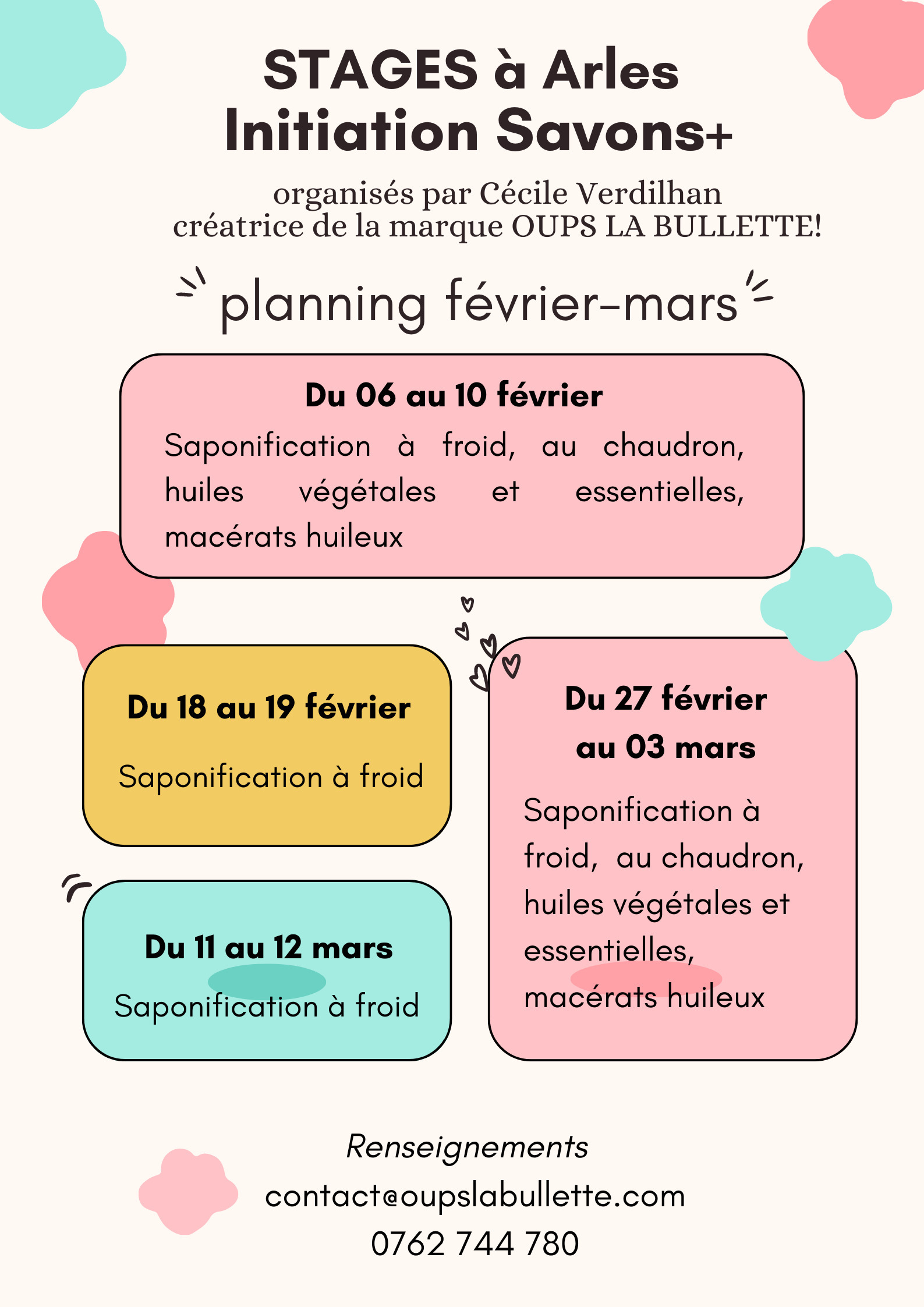 STAGES à Arles
Initiation Savons+

organisés par Cécile Verdilhan
créatrice de la marque OUPS LA BULLETTE!

planning février-mars

Du 06 au 10 février

Saponification à froid, au chaudron, huiles végétales et essentielles, macérats huileux

Du 18 au 19 février

Saponification à froid

Du 11 au 12 mars

Saponification à froid

Du 27 février au 03 mars

Saponification à froid, au chaudron, huiles végétales et essentielles, macérats huileux

Renseignements
contact@oupslabullette.com
0762 744 780